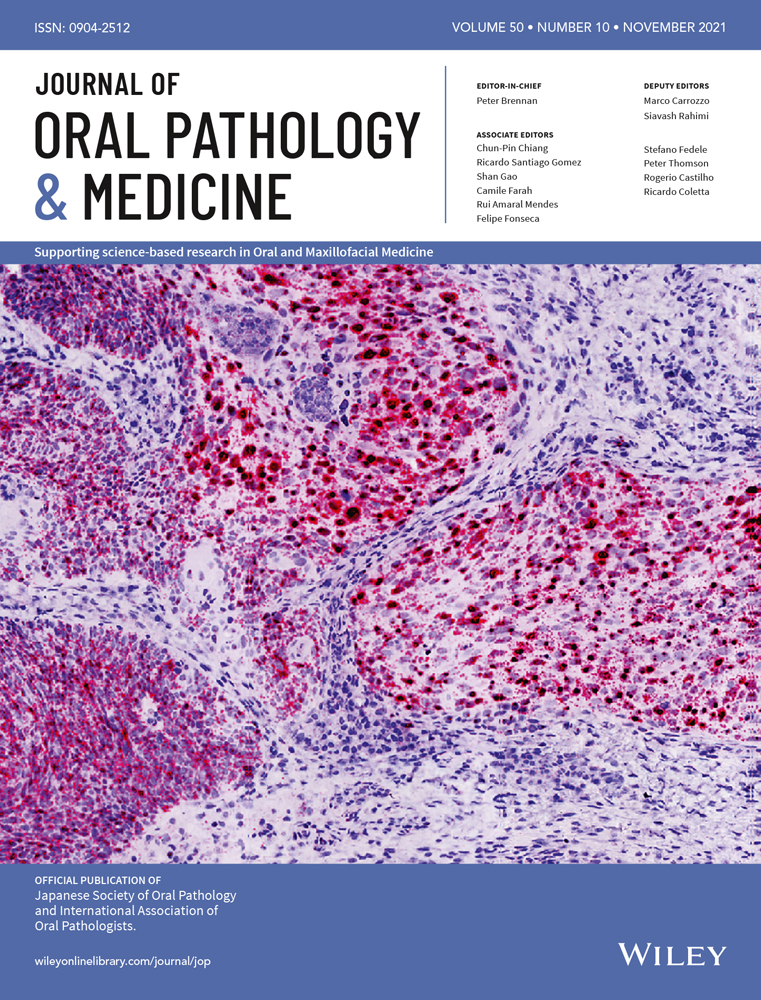 ISSN: 0904-2512

VOLUME 50 • NUMBER 10 • NOVEMBER 2021

JOURNAL OF
ORAL PATHOLOGY
& MEDICINE

EDITOR-IN-CHIEF
Peter Brennan

ASSOCIATE EDITORS
Chun-Pin Chiang
Ricardo Santiago Gomez
Shan Gao
Camile Farah
Rui Amaral Mendes
Felipe Fonseca

DEPUTY EDITORS
Marco Carrozzo
Siavash Rahimi

Stefano Fedele
Peter Thomson
Rogerio Castilho
Ricardo Coletta

Supporting science-based research in Oral and Maxillofacial Medicine

OFFICIAL PUBLICATION OF
Japanese Society of Oral Pathology and International Association of Oral Pathologists.

wileyonlinelibrary.com/journal/jop

WILEY